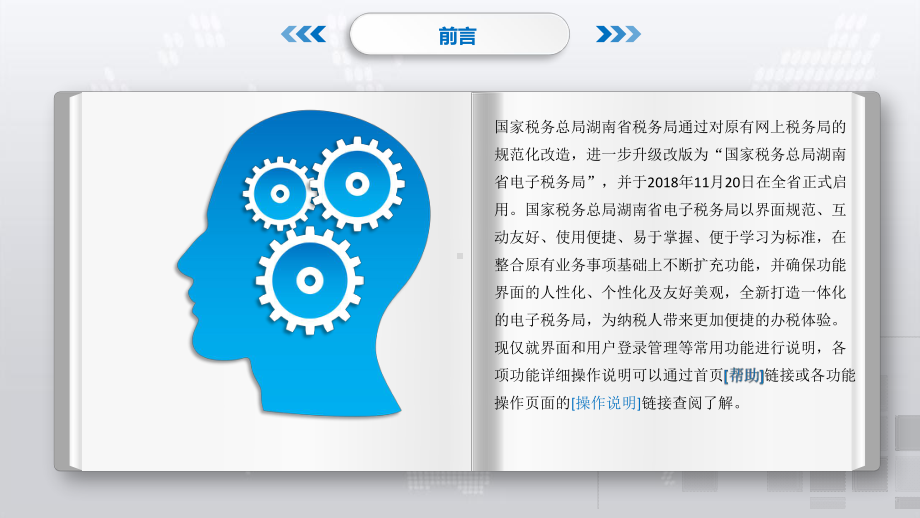 前言

国家税务总局湖南省税务局通过对原有网上税务局的规范化改造，进一步升级改版为“国家税务总局湖南省电子税务局”，并于2018年11月20日在全省正式启用。国家税务总局湖南省电子税务局以界面规范、互动友好、使用便捷、易于掌握、便于学习为标准，在整合原有业务事项基础上不断扩充功能，并确保功能界面的人性化、个性化及友好美观，全新打造一体化的电子税务局，为纳税人带来更加便捷的办税体验。现仅就界面和用户登录管理等常用功能进行说明，各项功能详细操作说明可以通过首页[帮助]链接或各功能操作页面的[操作说明]链接查阅了解。